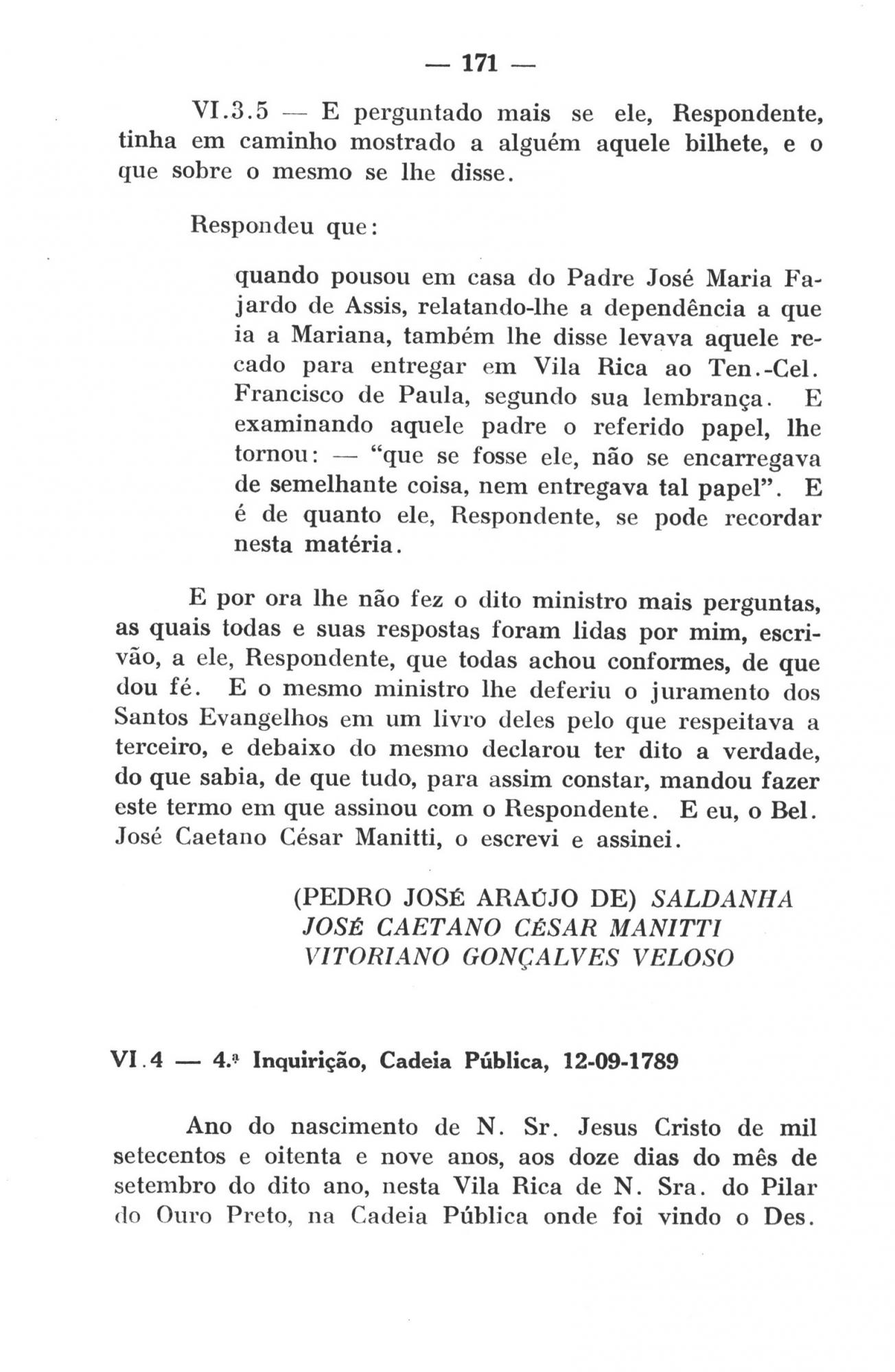 — 171 —

VI.3.5 — E perguntado mais se ele, Respondente, tinha em caminho mostrado a alguém aquele bilhete, e o que sobre o mesmo se lhe disse.

Respondeu que:

quando pousou em casa do Padre José Maria Fajardo de Assis, relatando-lhe a dependência a que ia a Mariana, também lhe disse levava aquele recado para entregar em Vila Rica ao Ten.-Cel. Francisco de Paula, segundo sua lembrança. E examinando aquele padre o referido papel, lhe tornou: — "que se fosse ele, não se encarregava de semelhante coisa, nem entregava tal papel". E é de quanto ele, Respondente, se pode recordar nesta matéria.

E por ora lhe não fez o dito ministro mais perguntas, as quais todas e suas respostas foram lidas por mim, escrivão, a ele, Respondente, que todas achou conformes, de que dou fé. E o mesmo ministro lhe deferiu o juramento dos Santos Evangelhos em um livro deles pelo que respeitava a terceiro, e debaixo do mesmo declarou ter dito a verdade, do que sabia, de que tudo, para assim constar, mandou fazer este termo em que assinou com o Respondente. E eu, o Bel. José Caetano César Manitti, o escrevi e assinei.

(PEDRO JOSÉ ARAÚJO DE) SALDANHA
JOSÉ CAETANO CÉSAR MANITTI
VITORIANO GONÇALVES VELOSO

VI.4 — 4.ª Inquirição, Cadeia Pública, 12-09-1789

Ano do nascimento de N. Sr. Jesus Cristo de mil setecentos e oitenta e nove anos, aos doze dias do mês de setembro do dito ano, nesta Vila Rica de N. Sra. do Pilar do Ouro Preto, na Cadeia Pública onde foi vindo o Des.